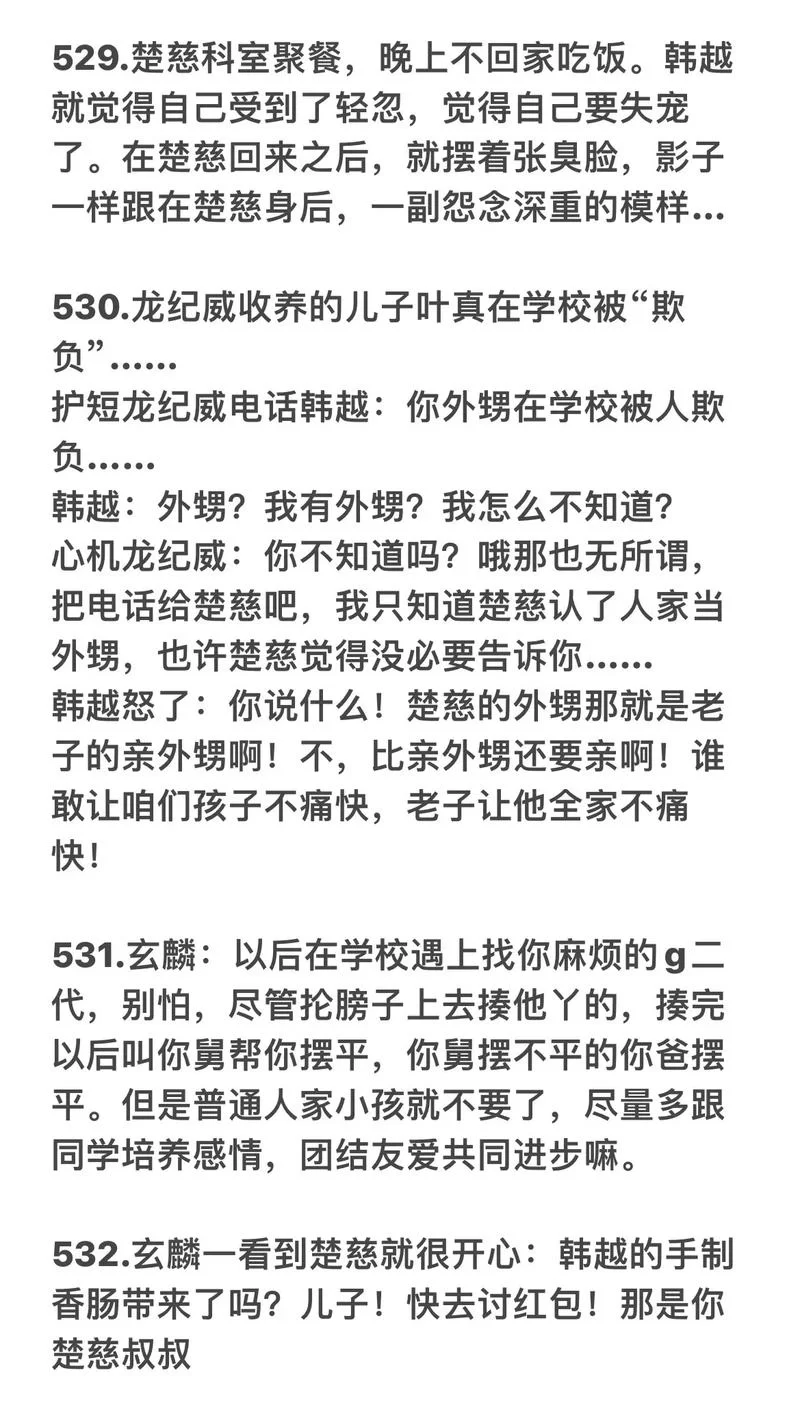 529.楚慈科室聚餐，晚上不回家吃饭。韩越就觉得自己受到了轻忽，觉得自己要失宠了。在楚慈回来之后，就摆着张臭脸，影子一样跟在楚慈身后，一副怨念深重的模样…

530.龙纪威收养的儿子叶真在学校被“欺负”……
护短龙纪威电话韩越：你外甥在学校被人欺负……
韩越：外甥？我有外甥？我怎么不知道？
心机龙纪威：你不知道吗？哦那也无所谓，把电话给楚慈吧，我只知道楚慈认了人家当外甥，也许楚慈觉得没必要告诉你……
韩越怒了：你说什么！楚慈的外甥那就是老子的亲外甥啊！不，比亲外甥还要亲啊！谁敢让咱们孩子不痛快，老子让他全家不痛快！

531.玄麟：以后在学校遇上找你麻烦的g二代，别怕，尽管抡膀子上去揍他丫的，揍完以后叫你舅帮你摆平，你舅摆不平的你爸摆平。但是普通人家小孩就不要了，尽量多跟同学培养感情，团结友爱共同进步嘛。

532.玄麟一看到楚慈就很开心：韩越的手制香肠带来了吗？儿子！快去讨红包！那是你楚慈叔叔